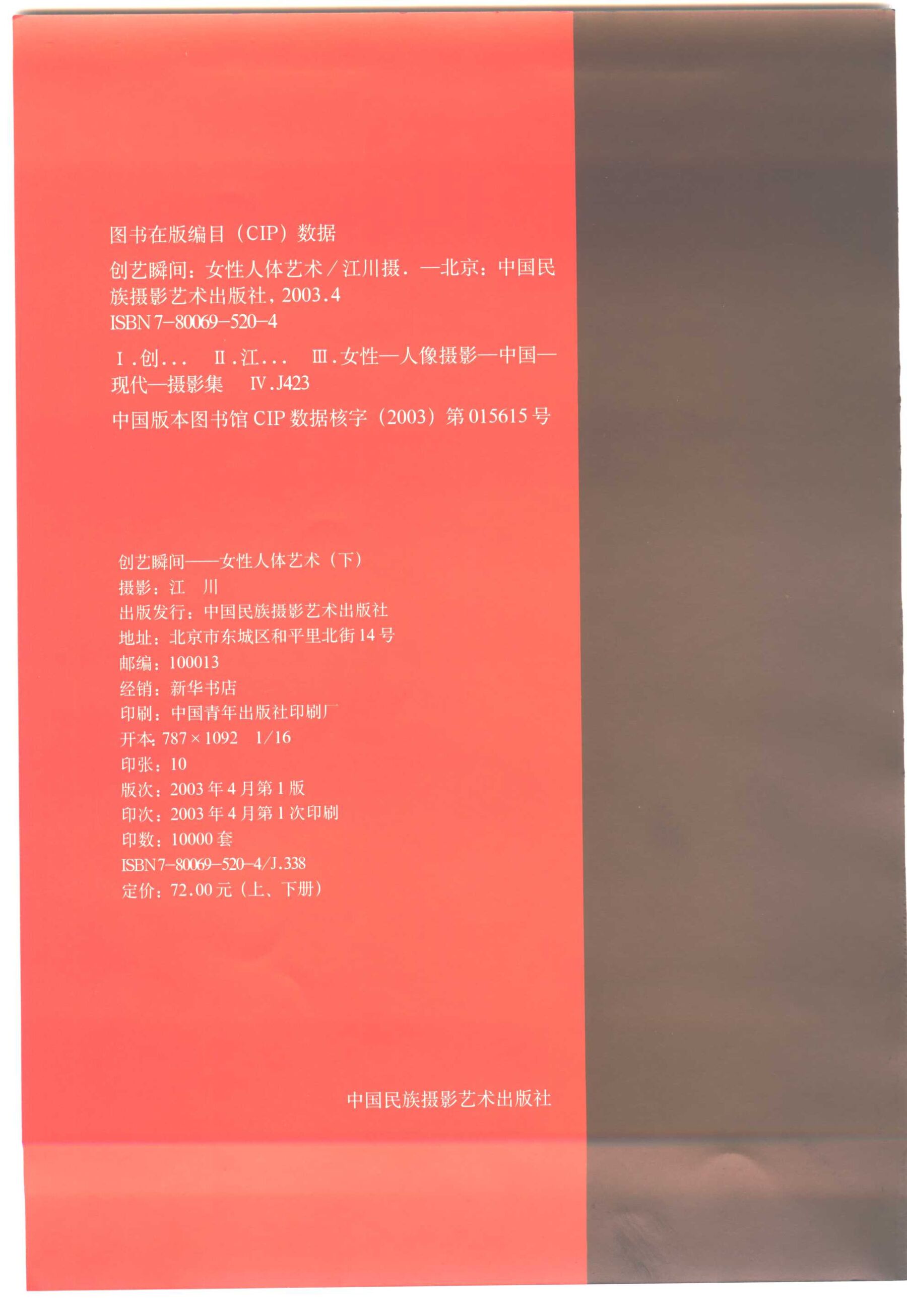 图书在版编目（CIP）数据

创艺瞬间：女性人体艺术／江川摄．—北京：中国民族摄影艺术出版社，2003.4
ISBN 7-80069-520-4

Ⅰ.创... Ⅱ.江... Ⅲ.女性—人像摄影—中国—现代—摄影集 Ⅳ.J423

中国版本图书馆CIP数据核字（2003）第015615号

创艺瞬间——女性人体艺术（下）
摄影：江 川
出版发行：中国民族摄影艺术出版社
地址：北京市东城区和平里北街14号
邮编：100013
经销：新华书店
印刷：中国青年出版社印刷厂
开本：787×1092 1/16
印张：10
版次：2003年4月第1版
印次：2003年4月第1次印刷
印数：10000套
ISBN 7-80069-520-4/J.338
定价：72.00元（上、下册）

中国民族摄影艺术出版社